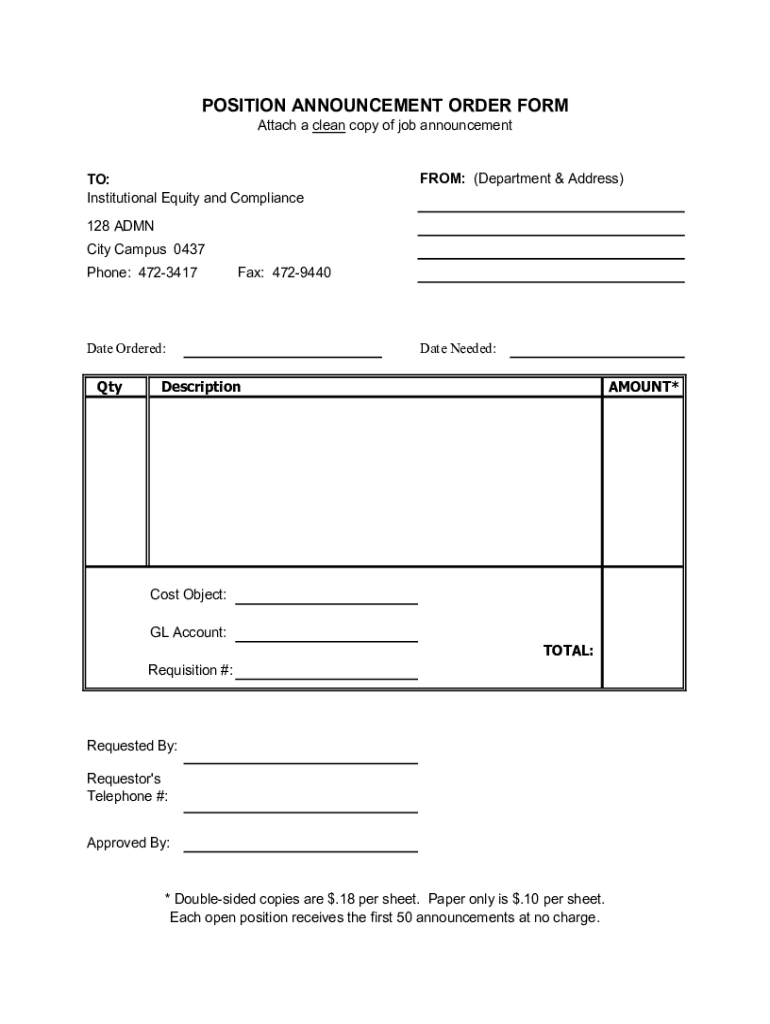 POSITION ANNOUNCEMENT ORDER FORM
Attach a clean copy of job announcement

TO:
Institutional Equity and Compliance
128 ADMN
City Campus 0437
Phone: 472-3417 Fax: 472-9440

FROM: (Department & Address)

Date Ordered:

Date Needed:

| Qty | Description | AMOUNT* |
|---|---|---|
| | | |
| | Cost Object: GL Account: Requisition #: TOTAL: | |

Requested By:

Requestor's Telephone #:

Approved By:

* Double-sided copies are $.18 per sheet. Paper only is $.10 per sheet.
Each open position receives the first 50 announcements at no charge.